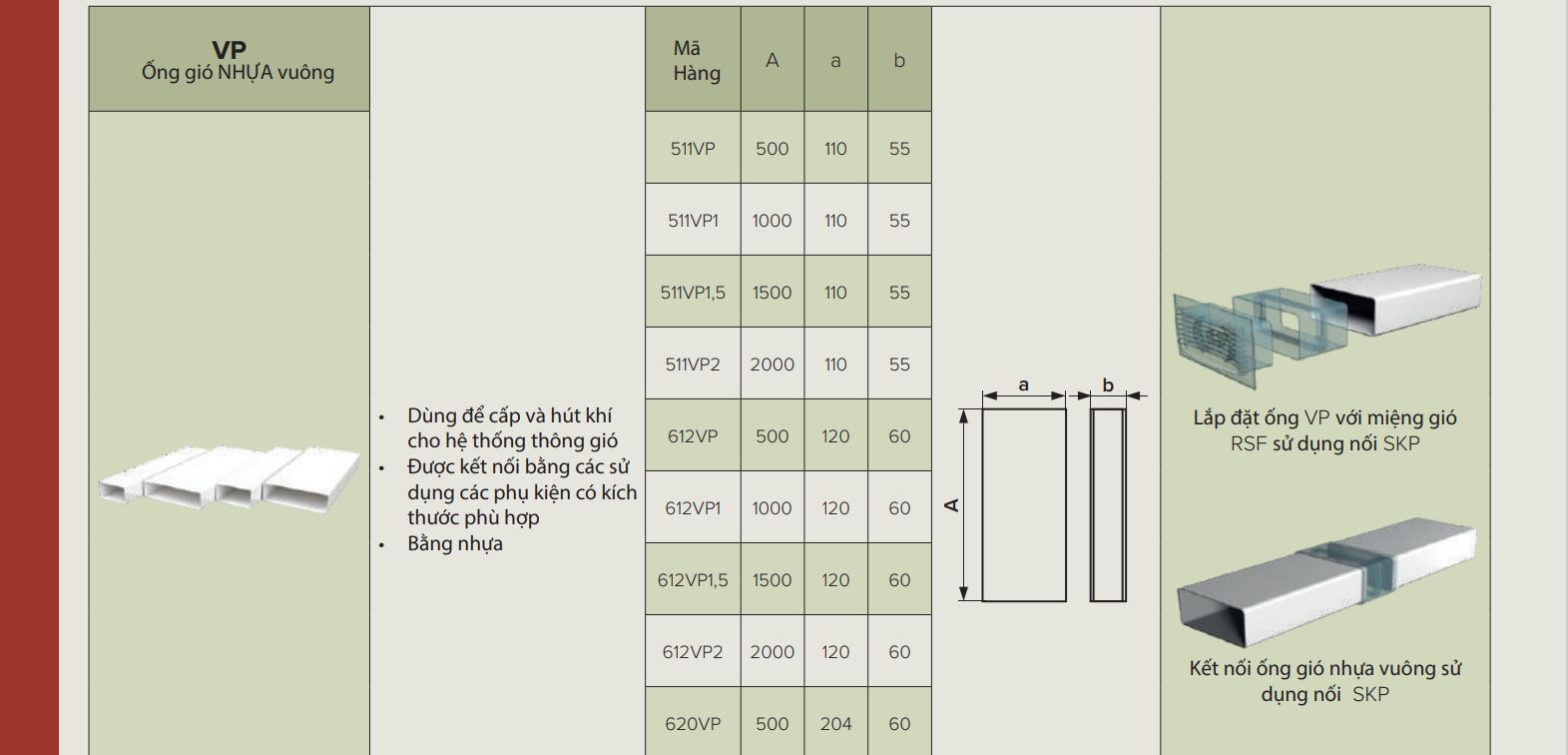 VP
Ống gió NHỰA vuông

• Dùng để cấp và hút khí cho hệ thống thông gió
• Được kết nối bằng các sử dụng các phụ kiện có kích thước phù hợp
• Bằng nhựa

| Mã Hàng | A | a | b |
|---|---|---|---|
| 511VP | 500 | 110 | 55 |
| 511VP1 | 1000 | 110 | 55 |
| 511VP1,5 | 1500 | 110 | 55 |
| 511VP2 | 2000 | 110 | 55 |
| 612VP | 500 | 120 | 60 |
| 612VP1 | 1000 | 120 | 60 |
| 612VP1,5 | 1500 | 120 | 60 |
| 612VP2 | 2000 | 120 | 60 |
| 620VP | 500 | 204 | 60 |

a
b
A

Lắp đặt ống VP với miệng gió RSF sử dụng nối SKP

Kết nối ống gió nhựa vuông sử dụng nối SKP